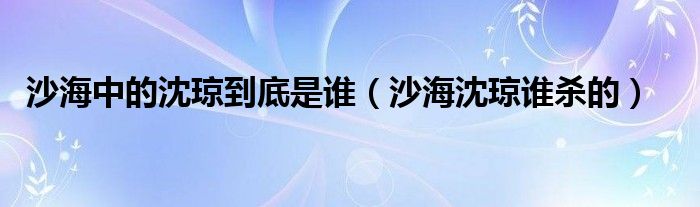 沙海中的沈琼到底是谁（沙海沈琼谁杀的）